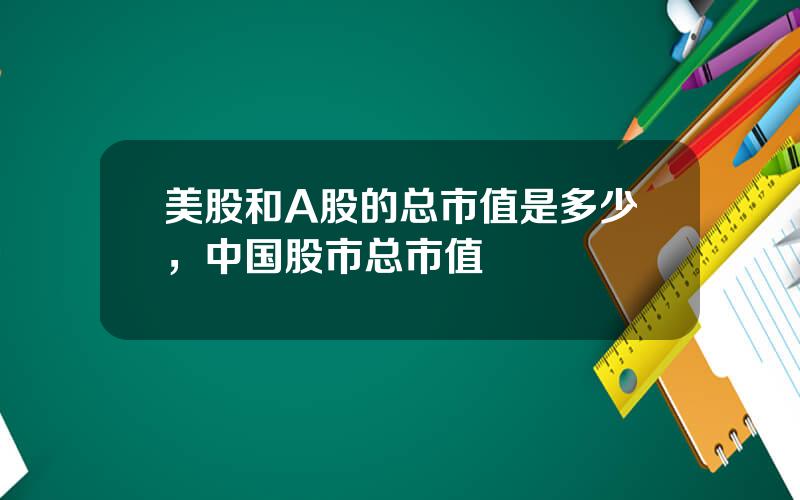 美股和A股的总市值是多少，中国股市总市值